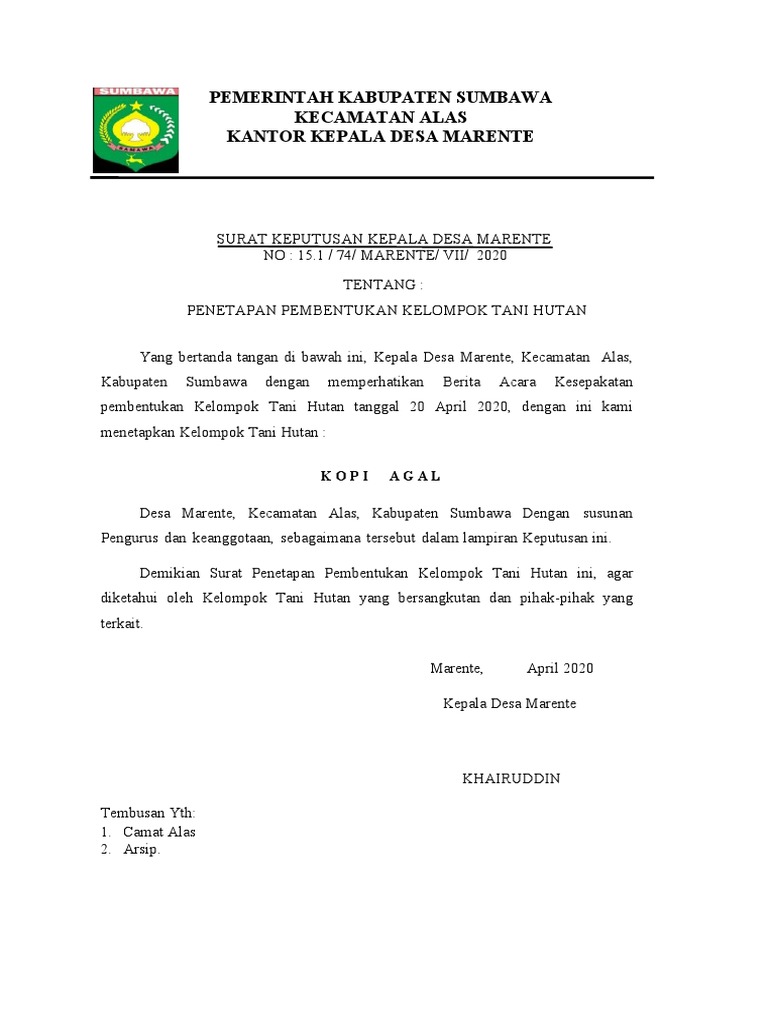 SUMBAWA

PEMERINTAH KABUPATEN SUMBAWA
KECAMATAN ALAS
KANTOR KEPALA DESA MARENTE

SURAT KEPUTUSAN KEPALA DESA MARENTE
NO : 15.1 / 74/ MARENTE/ VII/ 2020

TENTANG :

PENETAPAN PEMBENTUKAN KELOMPOK TANI HUTAN

Yang bertanda tangan di bawah ini, Kepala Desa Marente, Kecamatan Alas, Kabupaten Sumbawa dengan memperhatikan Berita Acara Kesepakatan pembentukan Kelompok Tani Hutan tanggal 20 April 2020, dengan ini kami menetapkan Kelompok Tani Hutan :

K O P I A G A L

Desa Marente, Kecamatan Alas, Kabupaten Sumbawa Dengan susunan Pengurus dan keanggotaan, sebagaimana tersebut dalam lampiran Keputusan ini.

Demikian Surat Penetapan Pembentukan Kelompok Tani Hutan ini, agar diketahui oleh Kelompok Tani Hutan yang bersangkutan dan pihak-pihak yang terkait.

Marente, April 2020

Kepala Desa Marente

KHAIRUDDIN

Tembusan Yth:
1. Camat Alas
2. Arsip.